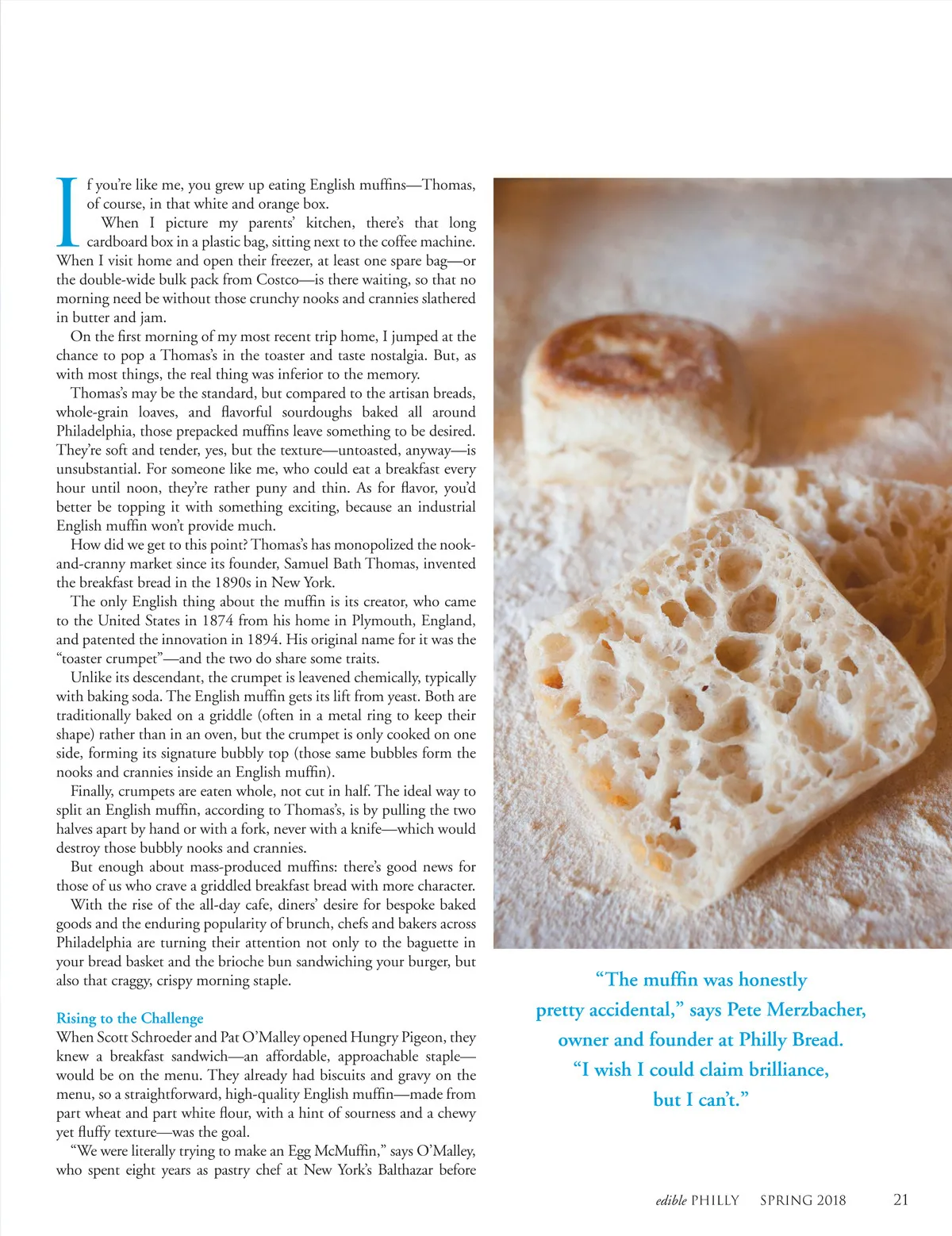 If you're like me, you grew up eating English muffins—Thomas, of course, in that white and orange box.

When I picture my parents' kitchen, there's that long cardboard box in a plastic bag, sitting next to the coffee machine. When I visit home and open their freezer, at least one spare bag—or the double-wide bulk pack from Costco—is there waiting, so that no morning need be without those crunchy nooks and crannies slathered in butter and jam.

On the first morning of my most recent trip home, I jumped at the chance to pop a Thomas's in the toaster and taste nostalgia. But, as with most things, the real thing was inferior to the memory.

Thomas's may be the standard, but compared to the artisan breads, whole-grain loaves, and flavorful sourdoughs baked all around Philadelphia, those prepacked muffins leave something to be desired. They're soft and tender, yes, but the texture—untoasted, anyway—is unsubstantial. For someone like me, who could eat a breakfast every hour until noon, they're rather puny and thin. As for flavor, you'd better be topping it with something exciting, because an industrial English muffin won't provide much.

How did we get to this point? Thomas's has monopolized the nook-and-cranny market since its founder, Samuel Bath Thomas, invented the breakfast bread in the 1890s in New York.

The only English thing about the muffin is its creator, who came to the United States in 1874 from his home in Plymouth, England, and patented the innovation in 1894. His original name for it was the "toaster crumpet"—and the two do share some traits.

Unlike its descendant, the crumpet is leavened chemically, typically with baking soda. The English muffin gets its lift from yeast. Both are traditionally baked on a griddle (often in a metal ring to keep their shape) rather than in an oven, but the crumpet is only cooked on one side, forming its signature bubbly top (those same bubbles form the nooks and crannies inside an English muffin).

Finally, crumpets are eaten whole, not cut in half. The ideal way to split an English muffin, according to Thomas's, is by pulling the two halves apart by hand or with a fork, never with a knife—which would destroy those bubbly nooks and crannies.

But enough about mass-produced muffins: there's good news for those of us who crave a griddled breakfast bread with more character.

With the rise of the all-day cafe, diners' desire for bespoke baked goods and the enduring popularity of brunch, chefs and bakers across Philadelphia are turning their attention not only to the baguette in your bread basket and the brioche bun sandwiching your burger, but also that craggy, crispy morning staple.

Rising to the Challenge
When Scott Schroeder and Pat O'Malley opened Hungry Pigeon, they knew a breakfast sandwich—an affordable, approachable staple—would be on the menu. They already had biscuits and gravy on the menu, so a straightforward, high-quality English muffin—made from part wheat and part white flour, with a hint of sourness and a chewy yet fluffy texture—was the goal.

"We were literally trying to make an Egg McMuffin," says O'Malley, who spent eight years as pastry chef at New York's Balthazar before

"The muffin was honestly pretty accidental," says Pete Merzbacher, owner and founder at Philly Bread. "I wish I could claim brilliance, but I can't."

edible PHILLY SPRING 2018 21